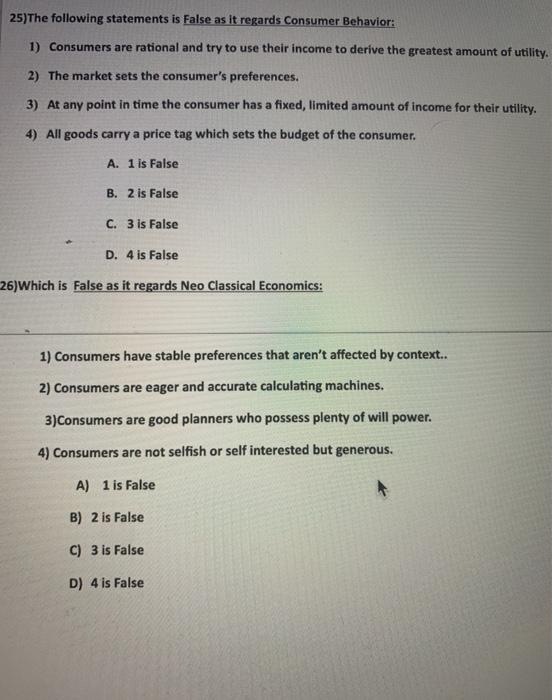 25)The following statements is False as it regards Consumer Behavior:

1) Consumers are rational and try to use their income to derive the greatest amount of utility.

2) The market sets the consumer's preferences.

3) At any point in time the consumer has a fixed, limited amount of income for their utility.

4) All goods carry a price tag which sets the budget of the consumer.

A. 1 is False

B. 2 is False

C. 3 is False

D. 4 is False

26)Which is False as it regards Neo Classical Economics:

1) Consumers have stable preferences that aren't affected by context..

2) Consumers are eager and accurate calculating machines.

3)Consumers are good planners who possess plenty of will power.

4) Consumers are not selfish or self interested but generous.

A) 1 is False

B) 2 is False

C) 3 is False

D) 4 is False